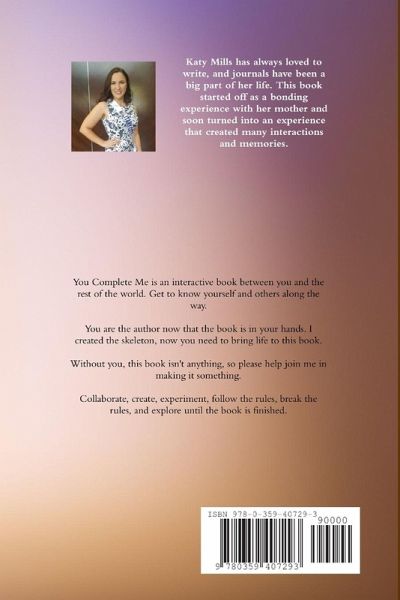 Katy Mills has always loved to write, and journals have been a big part of her life. This book started off as a bonding experience with her mother and soon turned into an experience that created many interactions and memories.

You Complete Me is an interactive book between you and the rest of the world. Get to know yourself and others along the way.

You are the author now that the book is in your hands. I created the skeleton, now you need to bring life to this book.

Without you, this book isn't anything, so please help join me in making it something.

Collaborate, create, experiment, follow the rules, break the rules, and explore until the book is finished.

ISBN 978-0-359-40729-3

90000

9 780359 407293